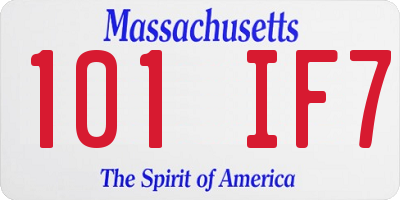 Massachusetts

101 IF7

The Spirit of America